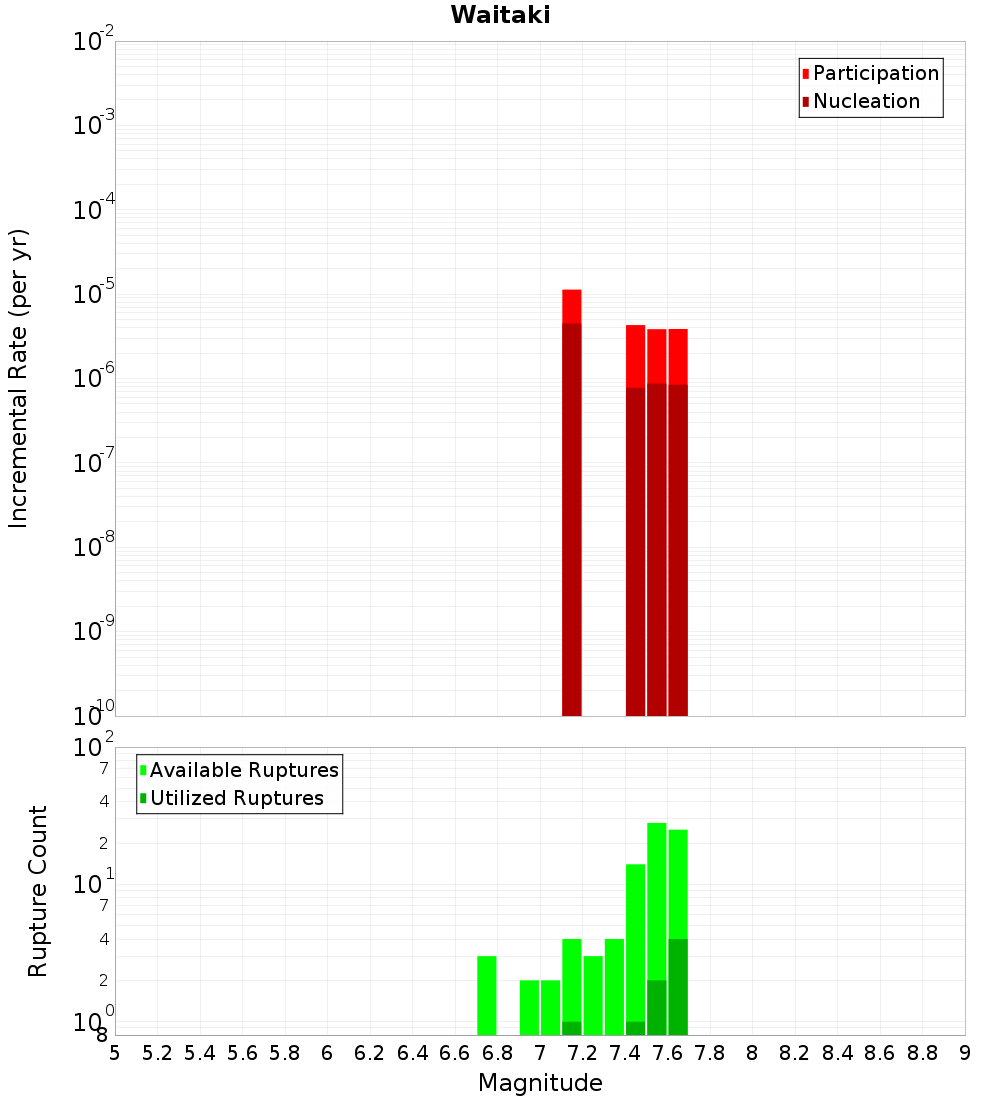 Waitaki

Participation
Nucleation

Incremental Rate (per yr)

$10^{-2}$
$10^{-3}$
$10^{-4}$
$10^{-5}$
$10^{-6}$
$10^{-7}$
$10^{-8}$
$10^{-9}$
$10^{-10}$

Available Ruptures
Utilized Ruptures

Rupture Count

$10^{2}$
7
4
2
$10^{1}$
7
4
2
$10^{0}$
8

5 5.2 5.4 5.6 5.8 6 6.2 6.4 6.6 6.8 7 7.2 7.4 7.6 7.8 8 8.2 8.4 8.6 8.8 9

Magnitude